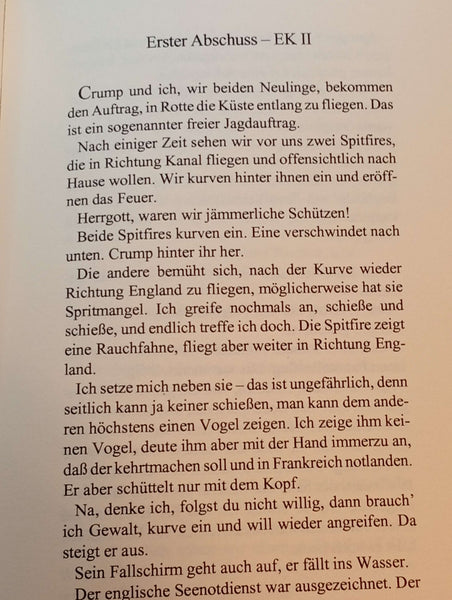 Erster Abschuss – EK II

Crump und ich, wir beiden Neulinge, bekommen den Auftrag, in Rotte die Küste entlang zu fliegen. Das ist ein sogenannter freier Jagdauftrag.

Nach einiger Zeit sehen wir vor uns zwei Spitfires, die in Richtung Kanal fliegen und offensichtlich nach Hause wollen. Wir kurven hinter ihnen ein und eröffnen das Feuer.

Herrgott, waren wir jämmerliche Schützen!

Beide Spitfires kurven ein. Eine verschwindet nach unten. Crump hinter ihr her.

Die andere bemüht sich, nach der Kurve wieder Richtung England zu fliegen, möglicherweise hat sie Spritmangel. Ich greife nochmals an, schieße und schieße, und endlich treffe ich doch. Die Spitfire zeigt eine Rauchfahne, fliegt aber weiter in Richtung England.

Ich setze mich neben sie – das ist ungefährlich, denn seitlich kann ja keiner schießen, man kann dem anderen höchstens einen Vogel zeigen. Ich zeige ihm keinen Vogel, deute ihm aber mit der Hand immerzu an, daß der kehrtmachen soll und in Frankreich notlanden. Er aber schüttelt nur mit dem Kopf.

Na, denke ich, folgst du nicht willig, dann brauch' ich Gewalt, kurve ein und will wieder angreifen. Da steigt er aus.

Sein Fallschirm geht auch auf, er fällt ins Wasser.

Der englische Seenotdienst war ausgezeichnet. Der